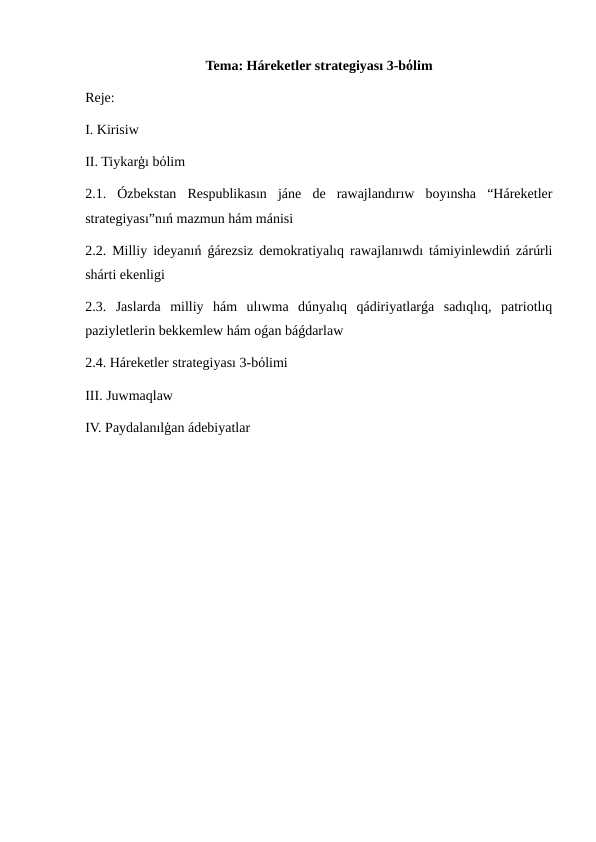 Tema: Háreketler strategiyası 3-bólim

Reje:

I. Kirisiw

II. Tiykarǵı bólim

2.1. Ózbekstan Respublikasın jáne de rawajlandırıw boyınsha “Háreketler strategiyası”nıń mazmun hám mánisi

2.2. Milliy ideyanıń ǵárezsiz demokratiyalıq rawajlanıwdı támiyinlewdiń zárúrli shárti ekenligi

2.3. Jaslarda milliy hám ulıwma dúnyalıq qádiriyatlarǵa sadıqlıq, patriotlıq paziyletlerin bekkemlew hám oǵan báǵdarlaw

2.4. Háreketler strategiyası 3-bólimi

III. Juwmaqlaw

IV. Paydalanılǵan ádebiyatlar